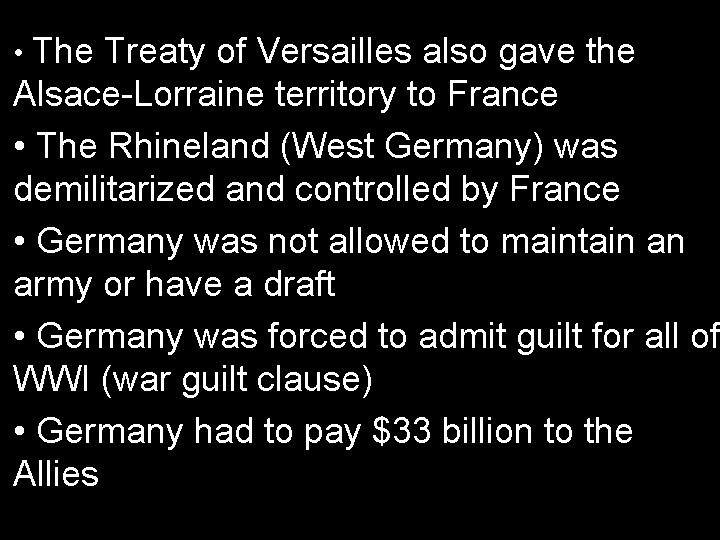 • The Treaty of Versailles also gave the Alsace-Lorraine territory to France

• The Rhineland (West Germany) was demilitarized and controlled by France

• Germany was not allowed to maintain an army or have a draft

• Germany was forced to admit guilt for all of WWI (war guilt clause)

• Germany had to pay \$33 billion to the Allies